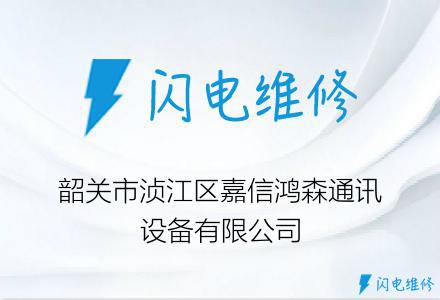 闪电维修

韶关市浈江区嘉信鸿森通讯设备有限公司

闪电维修